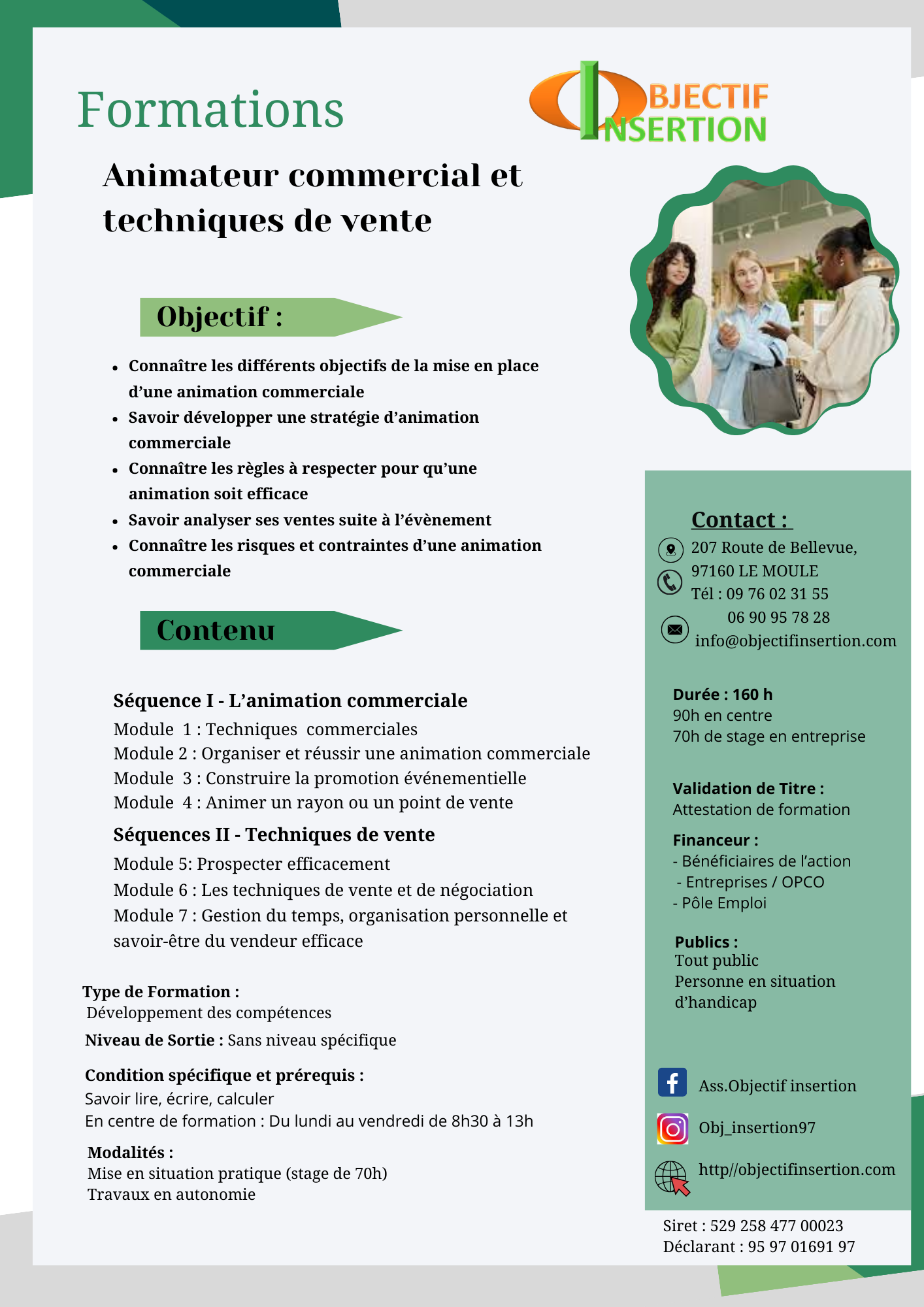 Formations

OBJECTIF INSERTION

Animateur commercial et techniques de vente

Objectif :

- Connaître les différents objectifs de la mise en place d'une animation commerciale
- Savoir développer une stratégie d'animation commerciale
- Connaître les règles à respecter pour qu'une animation soit efficace
- Savoir analyser ses ventes suite à l'évènement
- Connaître les risques et contraintes d'une animation commerciale

Contenu

Séquence I - L'animation commerciale
Module 1 : Techniques commerciales
Module 2 : Organiser et réussir une animation commerciale
Module 3 : Construire la promotion événementielle
Module 4 : Animer un rayon ou un point de vente

Séquences II - Techniques de vente
Module 5: Prospecter efficacement
Module 6 : Les techniques de vente et de négociation
Module 7 : Gestion du temps, organisation personnelle et savoir-être du vendeur efficace

Type de Formation :
Développement des compétences

Niveau de Sortie : Sans niveau spécifique

Condition spécifique et prérequis :
Savoir lire, écrire, calculer
En centre de formation : Du lundi au vendredi de 8h30 à 13h

Modalités :
Mise en situation pratique (stage de 70h)
Travaux en autonomie

Contact :
207 Route de Bellevue, 97160 LE MOULE
Tél : 09 76 02 31 55
06 90 95 78 28
info@objectifinsertion.com

Durée : 160 h
90h en centre
70h de stage en entreprise

Validation de Titre :
Attestation de formation

Financeur :
- Bénéficiaires de l'action
- Entreprises / OPCO
- Pôle Emploi

Publics :
Tout public
Personne en situation d'handicap

Ass.Objectif insertion
Obj_insertion97
http//objectifinsertion.com

Siret : 529 258 477 00023
Déclarant : 95 97 01691 97